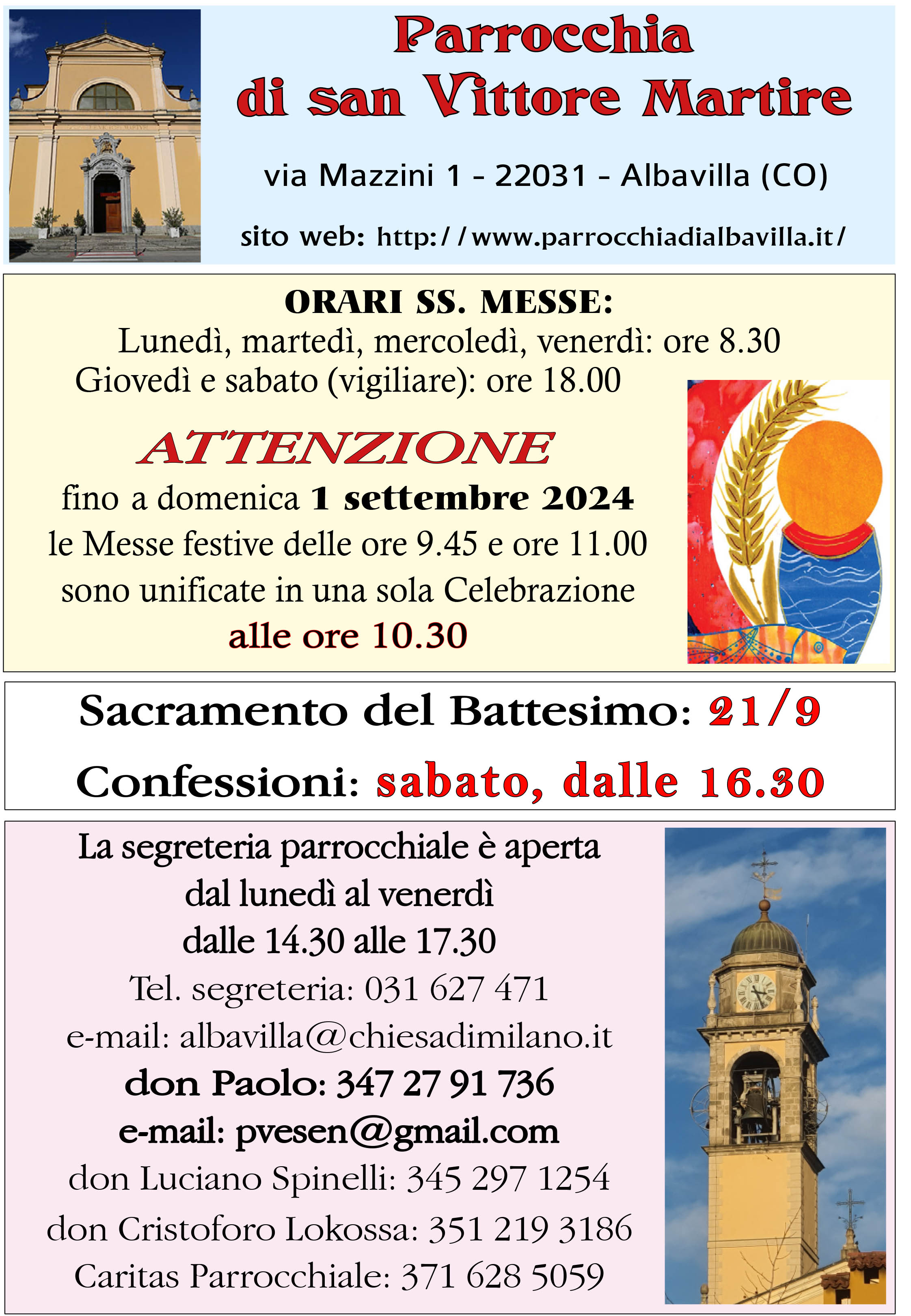 Parrocchia di san Vittore Martire

via Mazzini 1 - 22031 - Albavilla (CO)

sito web: http://www.parrocchiadialbavilla.it/

ORARI SS. MESSE:
Lunedì, martedì, mercoledì, venerdì: ore 8.30
Giovedì e sabato (vigiliare): ore 18.00

ATTENZIONE
fino a domenica 1 settembre 2024
le Messe festive delle ore 9.45 e ore 11.00
sono unificate in una sola Celebrazione
alle ore 10.30

Sacramento del Battesimo: 21/9

Confessioni: sabato, dalle 16.30

La segreteria parrocchiale è aperta
dal lunedì al venerdì
dalle 14.30 alle 17.30
Tel. segreteria: 031 627 471
e-mail: albavilla@chiesadimilano.it
don Paolo: 347 27 91 736
e-mail: pvesen@gmail.com
don Luciano Spinelli: 345 297 1254
don Cristoforo Lokossa: 351 219 3186
Caritas Parrocchiale: 371 628 5059